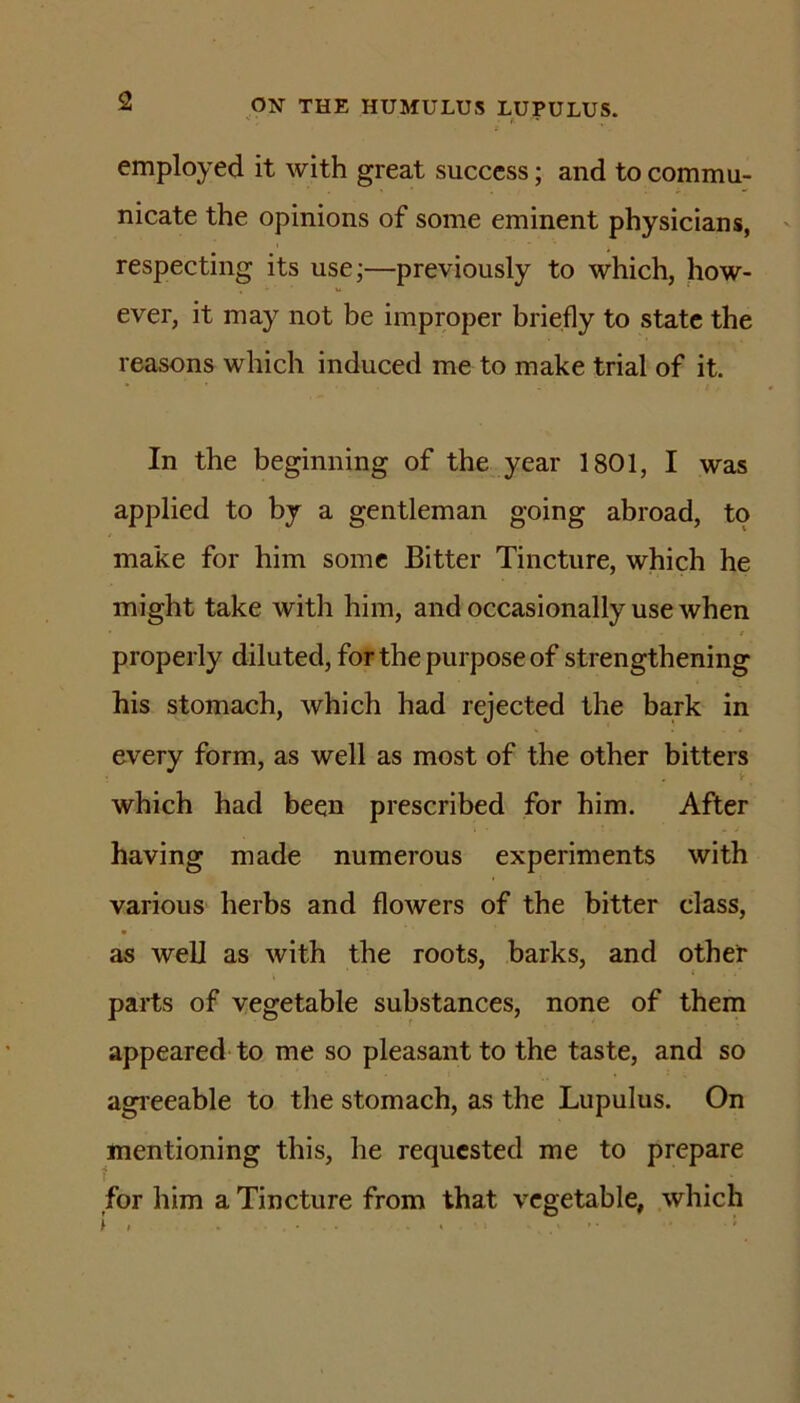 2 ON THE HUMULUS LUPULUS.

employed it with great success; and to communicate the opinions of some eminent physicians, respecting its use;—previously to which, however, it may not be improper briefly to state the reasons which induced me to make trial of it.

In the beginning of the year 1801, I was applied to by a gentleman going abroad, to make for him some Bitter Tincture, which he might take with him, and occasionally use when properly diluted, for the purpose of strengthening his stomach, which had rejected the bark in every form, as well as most of the other bitters which had been prescribed for him. After having made numerous experiments with various herbs and flowers of the bitter class, as well as with the roots, barks, and other parts of vegetable substances, none of them appeared to me so pleasant to the taste, and so agreeable to the stomach, as the Lupulus. On mentioning this, he requested me to prepare for him a Tincture from that vegetable, which